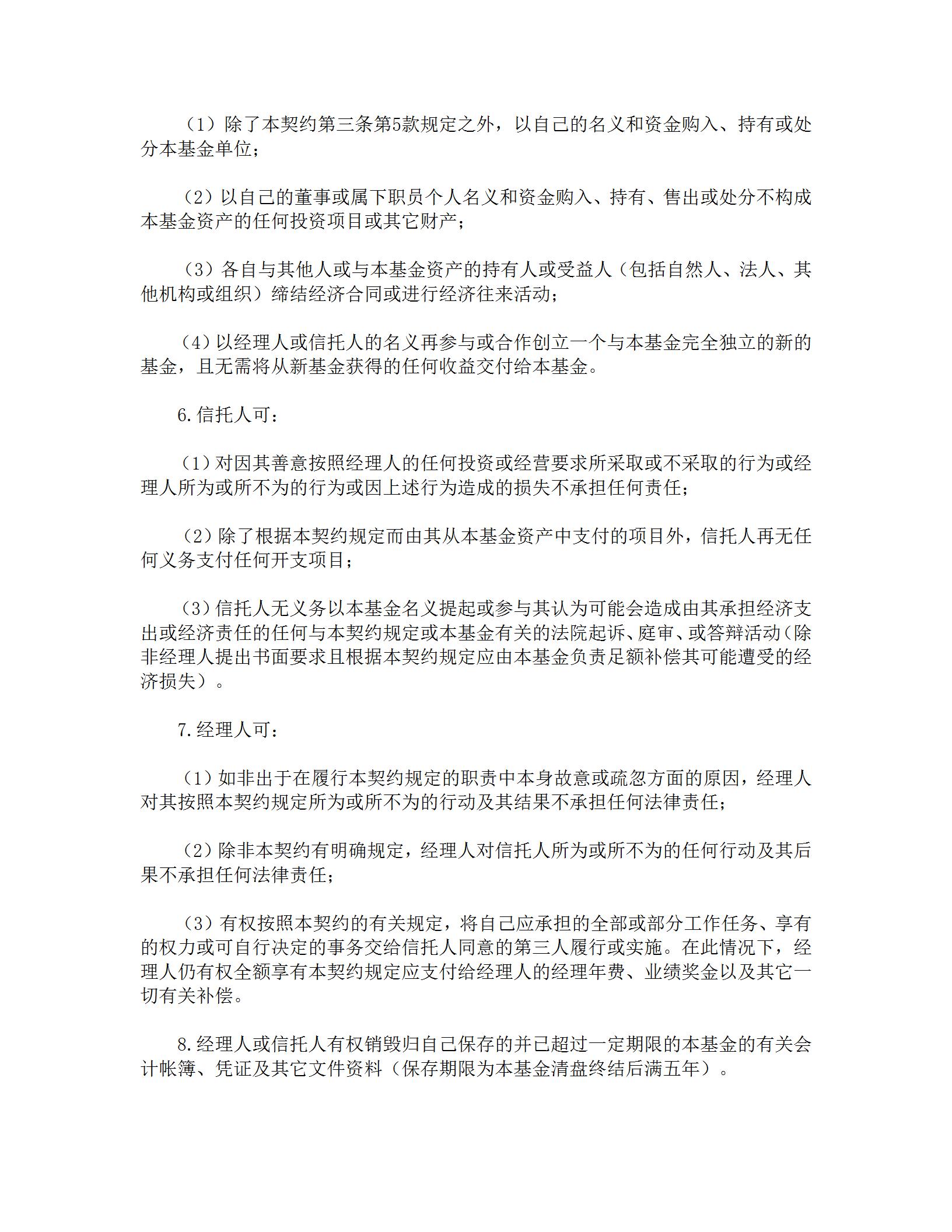 （1）除了本契约第三条第5款规定之外，以自己的名义和资金购入、持有或处分本基金单位；

（2）以自己的董事或属下职员个人名义和资金购入、持有、售出或处分不构成本基金资产的任何投资项目或其它财产；

（3）各自与其他人或与本基金资产的持有人或受益人（包括自然人、法人、其他机构或组织）缔结经济合同或进行经济往来活动；

（4）以经理人或信托人的名义再参与或合作创立一个与本基金完全独立的新的基金，且无需将从新基金获得的任何收益交付给本基金。

6.信托人可：

（1）对因其善意按照经理人的任何投资或经营要求所采取或不采取的行为或经理人所为或所不为的行为或因上述行为造成的损失不承担任何责任；

（2）除了根据本契约规定而由其从本基金资产中支付的项目外，信托人再无任何义务支付任何开支项目；

（3）信托人无义务以本基金名义提起或参与其认为可能会造成由其承担经济支出或经济责任的任何与本契约规定或本基金有关的法院起诉、庭审、或答辩活动（除非经理人提出书面要求且根据本契约规定应由本基金负责足额补偿其可能遭受的经济损失）。

7.经理人可：

（1）如非出于在履行本契约规定的职责中本身故意或疏忽方面的原因，经理人对其按照本契约规定所为或所不为的行动及其结果不承担任何法律责任；

（2）除非本契约有明确规定，经理人对信托人所为或所不为的任何行动及其后果不承担任何法律责任；

（3）有权按照本契约的有关规定，将自己应承担的全部或部分工作任务、享有的权力或可自行决定的事务交给信托人同意的第三人履行或实施。在此情况下，经理人仍有权全额享有本契约规定应支付给经理人的经理年费、业绩奖金以及其它一切有关补偿。

8.经理人或信托人有权销毁归自己保存的并已超过一定期限的本基金的有关会计帐簿、凭证及其它文件资料（保存期限为本基金清盘终结后满五年）。